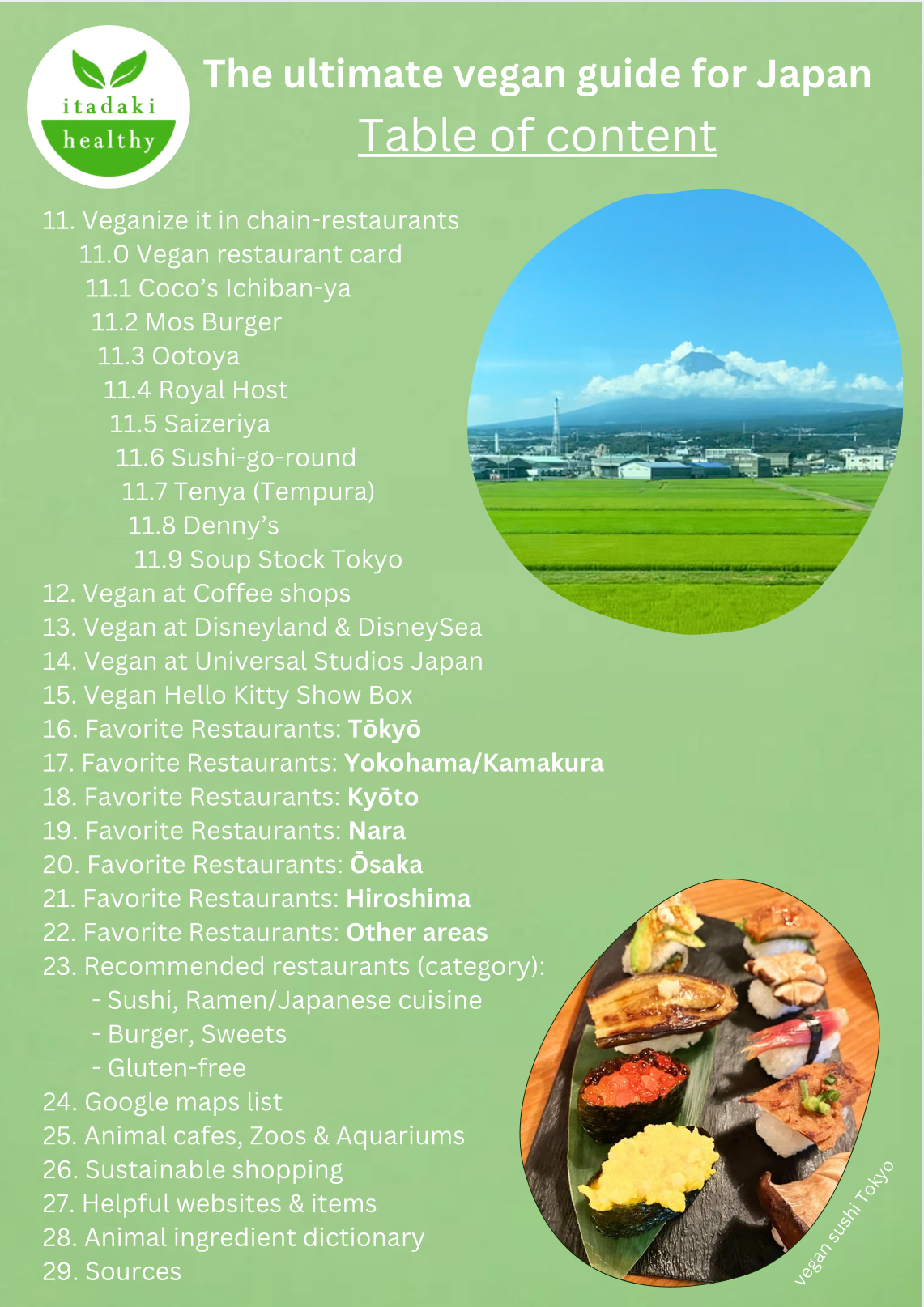 itadaki
healthy

The ultimate vegan guide for Japan
Table of content

11. Veganize it in chain-restaurants
11.0 Vegan restaurant card
11.1 Coco's Ichiban-ya
11.2 Mos Burger
11.3 Ootoya
11.4 Royal Host
11.5 Saizeriya
11.6 Sushi-go-round
11.7 Tenya (Tempura)
11.8 Denny's
11.9 Soup Stock Tokyo
12. Vegan at Coffee shops
13. Vegan at Disneyland & DisneySea
14. Vegan at Universal Studios Japan
15. Vegan Hello Kitty Show Box
16. Favorite Restaurants: Tōkyō
17. Favorite Restaurants: Yokohama/Kamakura
18. Favorite Restaurants: Kyōto
19. Favorite Restaurants: Nara
20. Favorite Restaurants: Ōsaka
21. Favorite Restaurants: Hiroshima
22. Favorite Restaurants: Other areas
23. Recommended restaurants (category):
- Sushi, Ramen/Japanese cuisine
- Burger, Sweets
- Gluten-free
24. Google maps list
25. Animal cafes, Zoos & Aquariums
26. Sustainable shopping
27. Helpful websites & items
28. Animal ingredient dictionary
29. Sources

vegan sushi Tokyo